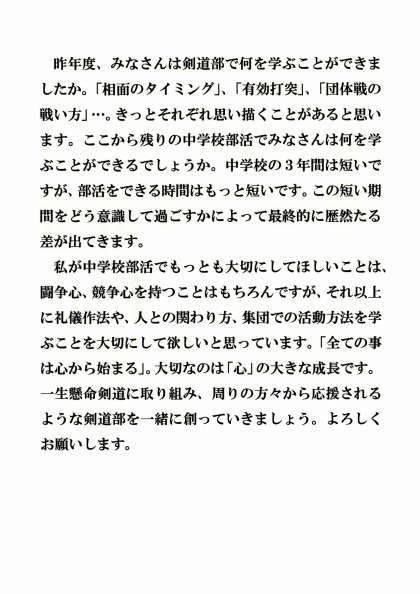 昨年度、みなさんは剣道部で何を学ぶことができましたか。「相面のタイミング」、「有効打突」、「団体戦の戦い方」…。きっとそれぞれ思い描くことがあると思います。ここから残りの中学校部活でみなさんは何を学ぶことができるでしょうか。中学校の３年間は短いですが、部活をできる時間はもっと短いです。この短い期間をどう意識して過ごすかによって最終的に歴然たる差が出てきます。

私が中学校部活でもっとも大切にしてほしいことは、闘争心、競争心を持つことはもちろんですが、それ以上に礼儀作法や、人との関わり方、集団での活動方法を学ぶことを大切にして欲しいと思っています。「全ての事は心から始まる」。大切なのは「心」の大きな成長です。一生懸命剣道に取り組み、周りの方々から応援されるような剣道部を一緒に創っていきましょう。よろしくお願いします。